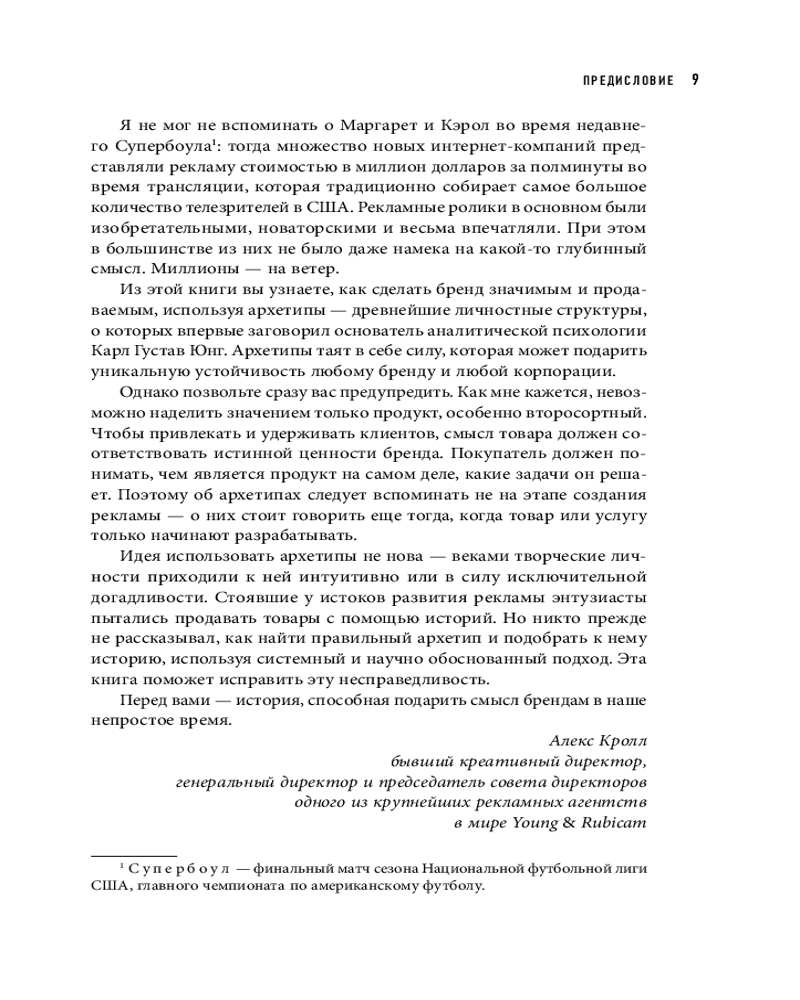 ПРЕДИСЛОВИЕ 9

Я не мог не вспоминать о Маргарет и Кэрол во время недавнего Супербоула$^1$: тогда множество новых интернет-компаний представляли рекламу стоимостью в миллион долларов за полминуты во время трансляции, которая традиционно собирает самое большое количество телезрителей в США. Рекламные ролики в основном были изобретательными, новаторскими и весьма впечатляли. При этом в большинстве из них не было даже намека на какой-то глубинный смысл. Миллионы — на ветер.

Из этой книги вы узнаете, как сделать бренд значимым и продаваемым, используя архетипы — древнейшие личностные структуры, о которых впервые заговорил основатель аналитической психологии Карл Густав Юнг. Архетипы таят в себе силу, которая может подарить уникальную устойчивость любому бренду и любой корпорации.

Однако позвольте сразу вас предупредить. Как мне кажется, невозможно наделить значением только продукт, особенно второсортный. Чтобы привлекать и удерживать клиентов, смысл товара должен соответствовать истинной ценности бренда. Покупатель должен понимать, чем является продукт на самом деле, какие задачи он решает. Поэтому об архетипах следует вспоминать не на этапе создания рекламы — о них стоит говорить еще тогда, когда товар или услугу только начинают разрабатывать.

Идея использовать архетипы не нова — веками творческие личности приходили к ней интуитивно или в силу исключительной догадливости. Стоявшие у истоков развития рекламы энтузиасты пытались продавать товары с помощью историй. Но никто прежде не рассказывал, как найти правильный архетип и подобрать к нему историю, используя системный и научно обоснованный подход. Эта книга поможет исправить эту несправедливость.

Перед вами — история, способная подарить смысл брендам в наше непростое время.

Алекс Кролл
бывший креативный директор,
генеральный директор и председатель совета директоров
одного из крупнейших рекламных агентств
в мире Young & Rubicam

$^1$ Супербоул — финальный матч сезона Национальной футбольной лиги США, главного чемпионата по американскому футболу.